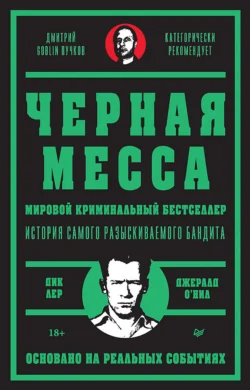 ДМИТРИЙ GOBLIN ПУЧКОВ

КАТЕГОРИЧЕСКИ РЕКОМЕНДУЕТ

ЧЕРНАЯ МЕССА

МИРОВОЙ КРИМИНАЛЬНЫЙ БЕСТСЕЛЛЕР

ИСТОРИЯ САМОГО РАЗЫСКИВАЕМОГО БАНДИТА

ДИК ЛЕР

ДЖЕРАЛД О'НИЛ

18+

ОСНОВАНО НА РЕАЛЬНЫХ СОБЫТИЯХ